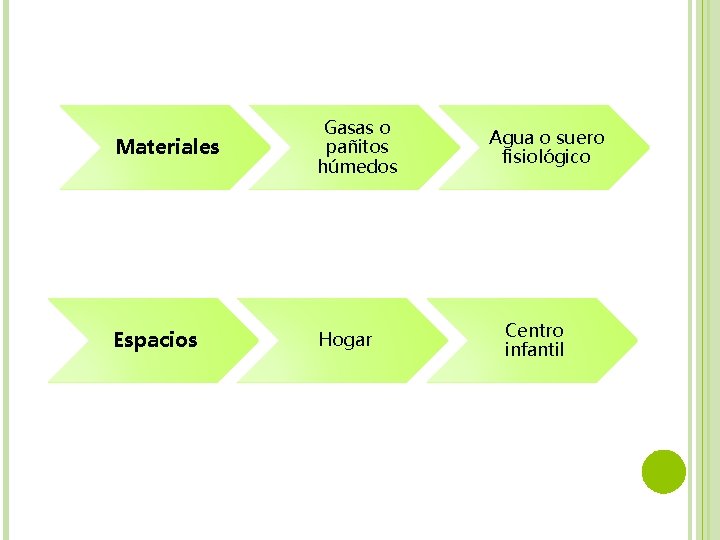 Materiales

Gasas o pañitos húmedos

Agua o suero fisiológico

Espacios

Hogar

Centro infantil